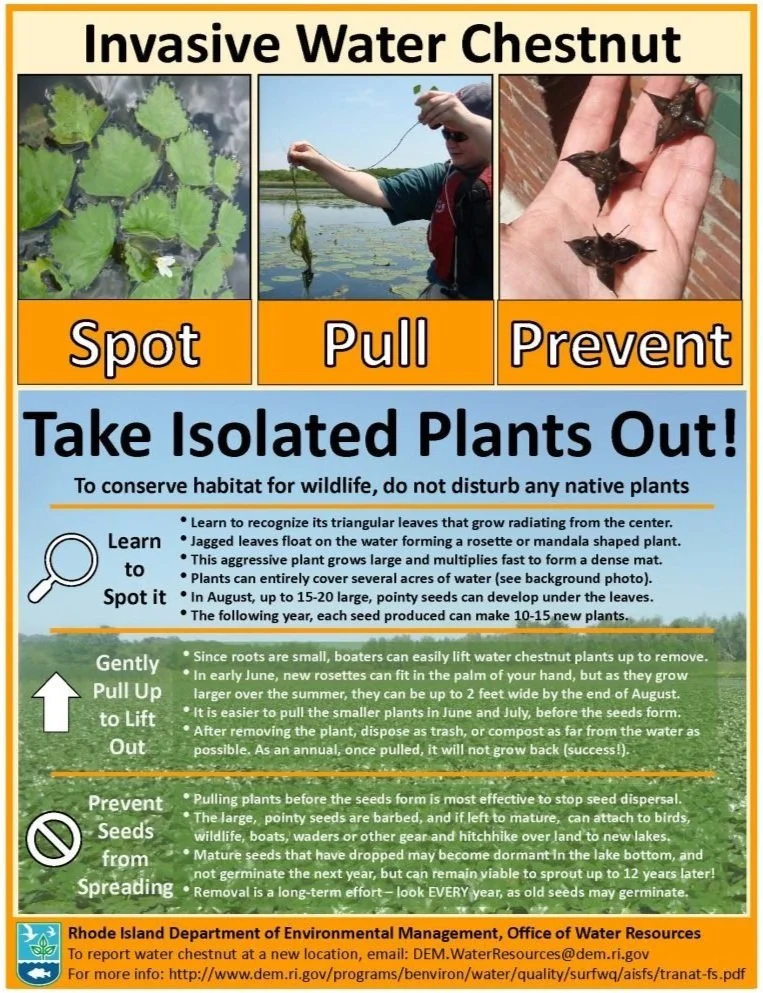 Invasive Water Chestnut

Spot

Pull

Prevent

Take Isolated Plants Out!

To conserve habitat for wildlife, do not disturb any native plants

Learn to Spot it

• Learn to recognize its triangular leaves that grow radiating from the center.
• Jagged leaves float on the water forming a rosette or mandala shaped plant.
• This aggressive plant grows large and multiplies fast to form a dense mat.
• Plants can entirely cover several acres of water (see background photo).
• In August, up to 15-20 large, pointy seeds can develop under the leaves.
• The following year, each seed produced can make 10-15 new plants.

Gently Pull Up to Lift Out

• Since roots are small, boaters can easily lift water chestnut plants up to remove.
• In early June, new rosettes can fit in the palm of your hand, but as they grow larger over the summer, they can be up to 2 feet wide by the end of August.
• It is easier to pull the smaller plants in June and July, before the seeds form.
• After removing the plant, dispose as trash, or compost as far from the water as possible. As an annual, once pulled, it will not grow back (success!).

Prevent Seeds from Spreading

• Pulling plants before the seeds form is most effective to stop seed dispersal.
• The large, pointy seeds are barbed, and if left to mature, can attach to birds, wildlife, boats, waders or other gear and hitchhike over land to new lakes.
• Mature seeds that have dropped may become dormant in the lake bottom, and not germinate the next year, but can remain viable to sprout up to 12 years later!
• Removal is a long-term effort – look EVERY year, as old seeds may germinate.

Rhode Island Department of Environmental Management, Office of Water Resources
To report water chestnut at a new location, email: DEM.WaterResources@dem.ri.gov
For more info: http://www.dem.ri.gov/programs/benviron/water/quality/surfwq/aisfs/tranat-fs.pdf